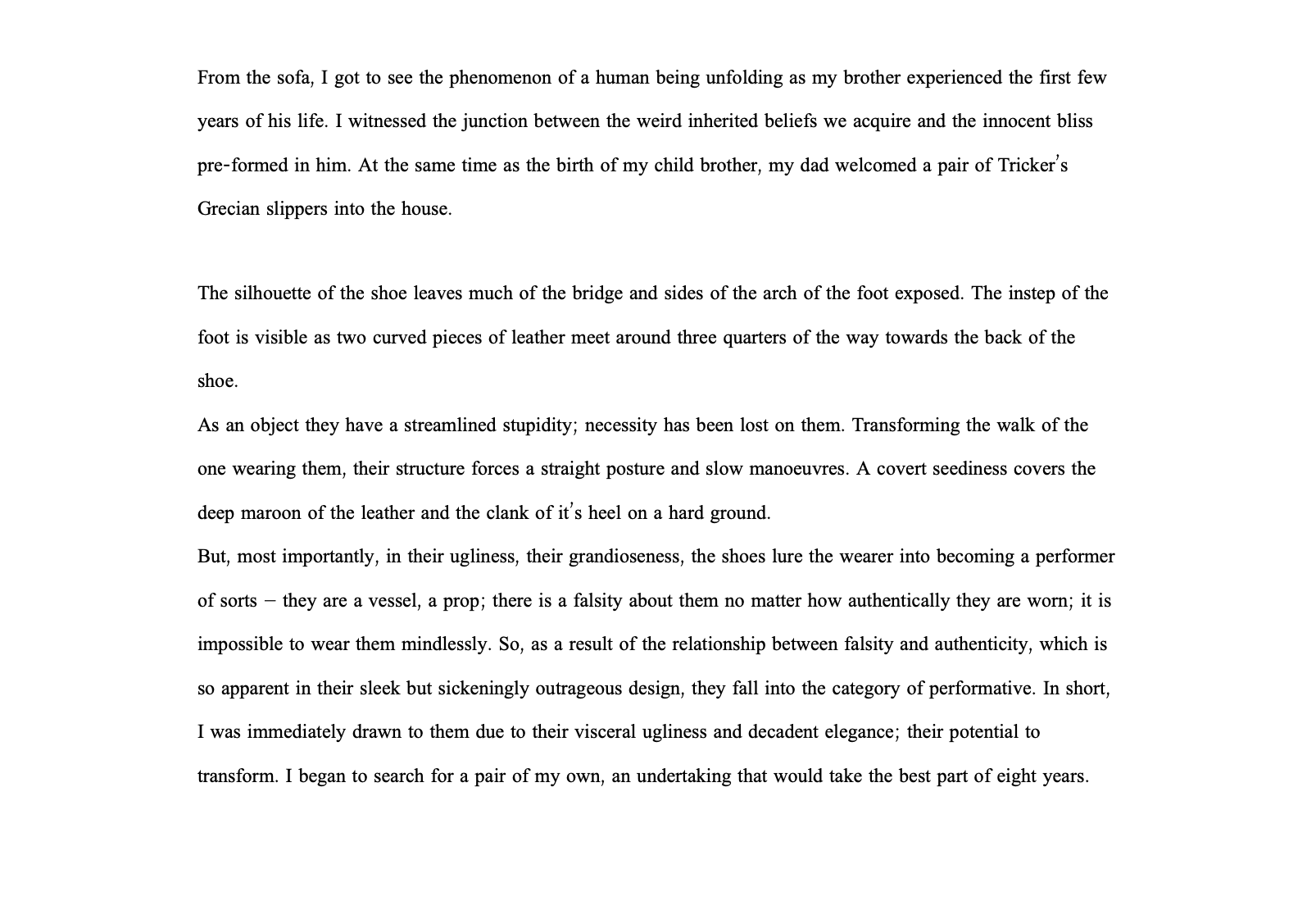 From the sofa, I got to see the phenomenon of a human being unfolding as my brother experienced the first few years of his life. I witnessed the junction between the weird inherited beliefs we acquire and the innocent bliss pre-formed in him. At the same time as the birth of my child brother, my dad welcomed a pair of Tricker's Grecian slippers into the house.

The silhouette of the shoe leaves much of the bridge and sides of the arch of the foot exposed. The instep of the foot is visible as two curved pieces of leather meet around three quarters of the way towards the back of the shoe.
As an object they have a streamlined stupidity; necessity has been lost on them. Transforming the walk of the one wearing them, their structure forces a straight posture and slow manoeuvres. A covert seediness covers the deep maroon of the leather and the clank of it's heel on a hard ground.
But, most importantly, in their ugliness, their grandioseness, the shoes lure the wearer into becoming a performer of sorts – they are a vessel, a prop; there is a falsity about them no matter how authentically they are worn; it is impossible to wear them mindlessly. So, as a result of the relationship between falsity and authenticity, which is so apparent in their sleek but sickeningly outrageous design, they fall into the category of performative. In short, I was immediately drawn to them due to their visceral ugliness and decadent elegance; their potential to transform. I began to search for a pair of my own, an undertaking that would take the best part of eight years.